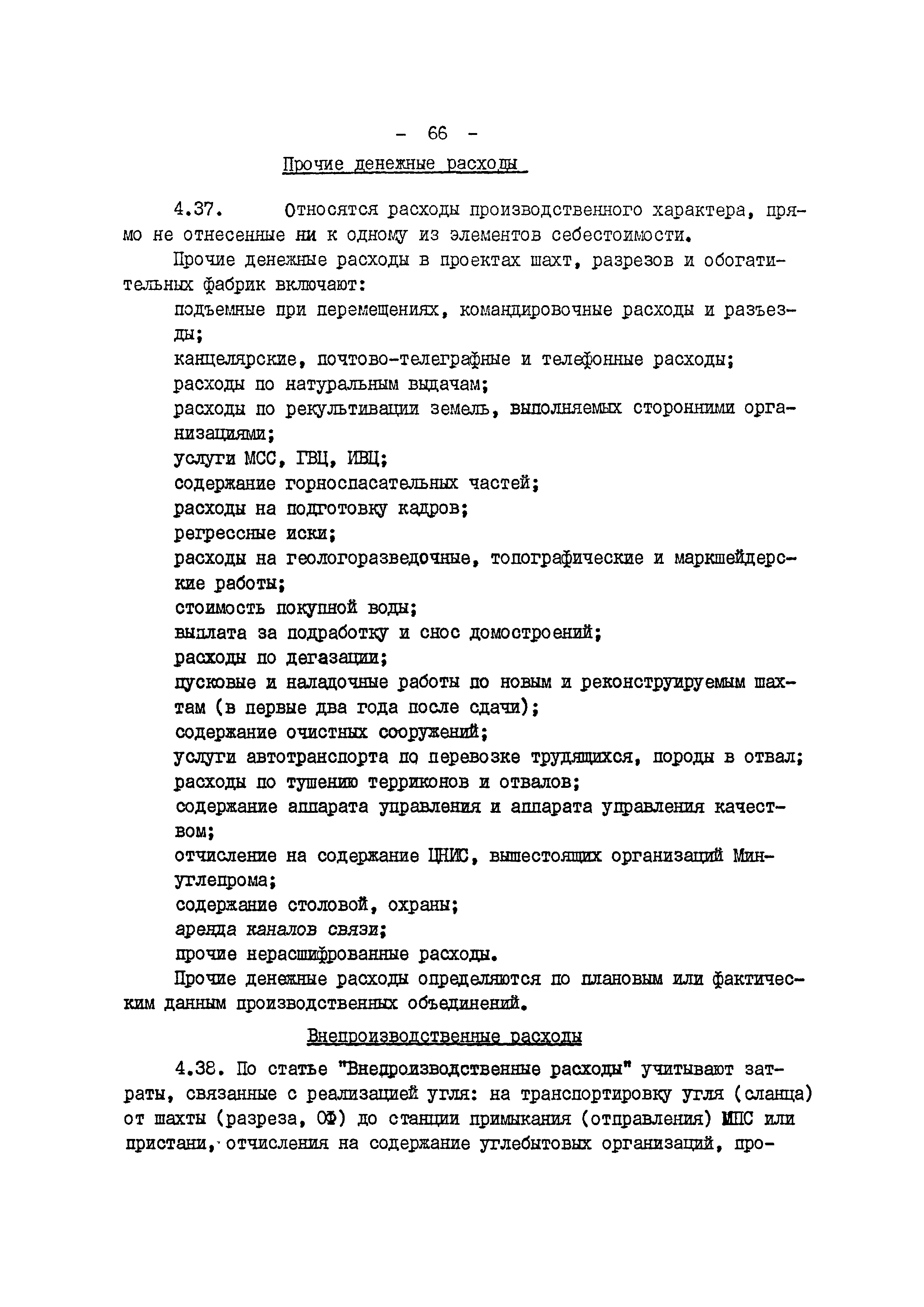 - 66 -

Прочие денежные расходы

4.37. Относятся расходы производственного характера, прямо не отнесенные ни к одному из элементов себестоимости.

Прочие денежные расходы в проектах шахт, разрезов и обогатительных фабрик включают:

подъемные при перемещениях, командировочные расходы и разъезды;

канцелярские, почтово-телеграфные и телефонные расходы;

расходы по натуральным выдачам;

расходы по рекультивации земель, выполняемых сторонними организациями;

услуги МСС, ГВЦ, ИВЦ;

содержание горноспасательных частей;

расходы на подготовку кадров;

регрессные иски;

расходы на геологоразведочные, топографические и маркшейдерские работы;

стоимость покупной воды;

выплата за подработку и снос домостроений;

расходы по дегазации;

пусковые и наладочные работы по новым и реконструируемым шахтам (в первые два года после сдачи);

содержание очистных сооружений;

услуги автотранспорта по перевозке трудящихся, породы в отвал;

расходы по тушению терриконов и отвалов;

содержание аппарата управления и аппарата управления качеством;

отчисление на содержание ЦНИС, вышестоящих организаций Минуглепрома;

содержание столовой, охраны;

аренда каналов связи;

прочие нерасшифрованные расходы.

Прочие денежные расходы определяются по плановым или фактическим данным производственных объединений.

Внепроизводственные расходы

4.38. По статье "Внепроизводственные расходы" учитывают затраты, связанные с реализацией угля: на транспортировку угля (сланца) от шахты (разреза, ОФ) до станции примыкания (отправления) МПС или пристани, отчисления на содержание углебытовых организаций, про-